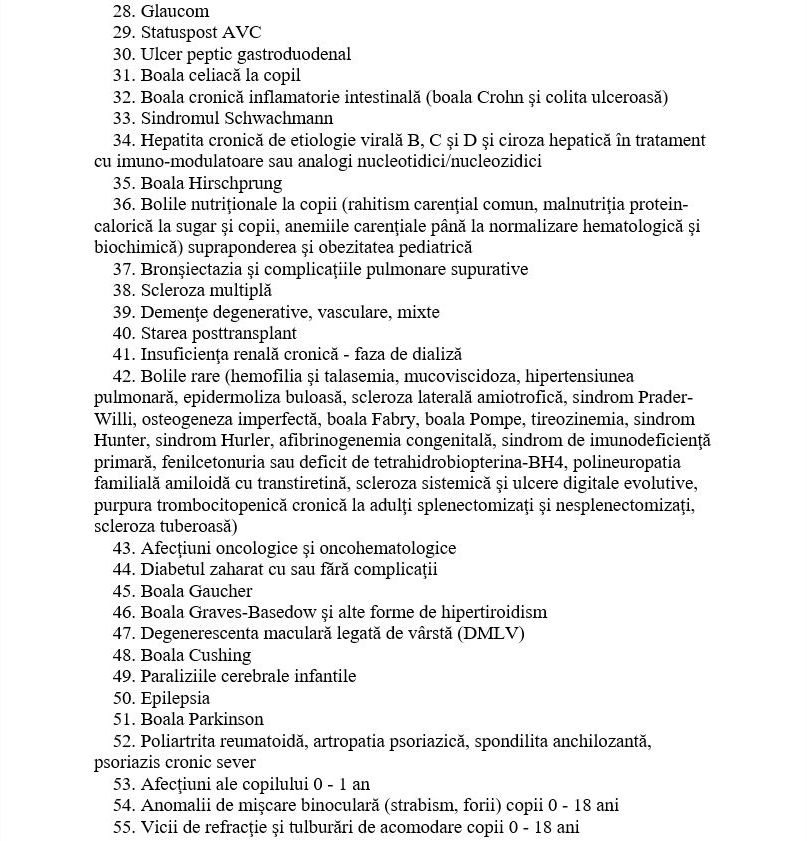 28. Glaucom
29. Statuspost AVC
30. Ulcer peptic gastroduodenal
31. Boala celiacă la copil
32. Boala cronică inflamatorie intestinală (boala Crohn şi colita ulceroasă)
33. Sindromul Schwachmann
34. Hepatita cronică de etiologie virală B, C şi D şi ciroza hepatică în tratament cu imuno-modulatoare sau analogi nucleotidici/nucleozidici
35. Boala Hirschprung
36. Bolile nutriţionale la copii (rahitism carenţial comun, malnutriţia protein-calorică la sugar şi copii, anemiile carenţiale până la normalizare hematologică şi biochimică) supraponderea şi obezitatea pediatrică
37. Bronşiectazia şi complicaţiile pulmonare supurative
38. Scleroza multiplă
39. Demenţe degenerative, vasculare, mixte
40. Starea posttransplant
41. Insuficienţa renală cronică - faza de dializă
42. Bolile rare (hemofilia şi talasemia, mucoviscidoza, hipertensiunea pulmonară, epidermoliza buloasă, scleroza laterală amiotrofică, sindrom Prader-Willi, osteogeneza imperfectă, boala Fabry, boala Pompe, tireozinemia, sindrom Hunter, sindrom Hurler, afibrinogenemia congenitală, sindrom de imunodeficienţă primară, fenilcetonuria sau deficit de tetrahidrobiopterina-BH4, polineuropatia familială amiloidă cu transtiretină, scleroza sistemică şi ulcere digitale evolutive, purpura trombocitopenică cronică la adulţi splenectomizaţi şi nesplenectomizaţi, scleroza tuberoasă)
43. Afecţiuni oncologice şi oncohematologice
44. Diabetul zaharat cu sau fără complicaţii
45. Boala Gaucher
46. Boala Graves-Basedow şi alte forme de hipertiroidism
47. Degenerescenta maculară legată de vârstă (DMLV)
48. Boala Cushing
49. Paraliziile cerebrale infantile
50. Epilepsia
51. Boala Parkinson
52. Poliartrita reumatoidă, artropatia psoriazică, spondilita anchilozantă, psoriazis cronic sever
53. Afecţiuni ale copilului 0 - 1 an
54. Anomalii de mişcare binoculară (strabism, forii) copii 0 - 18 ani
55. Vicii de refracţie şi tulburări de acomodare copii 0 - 18 ani